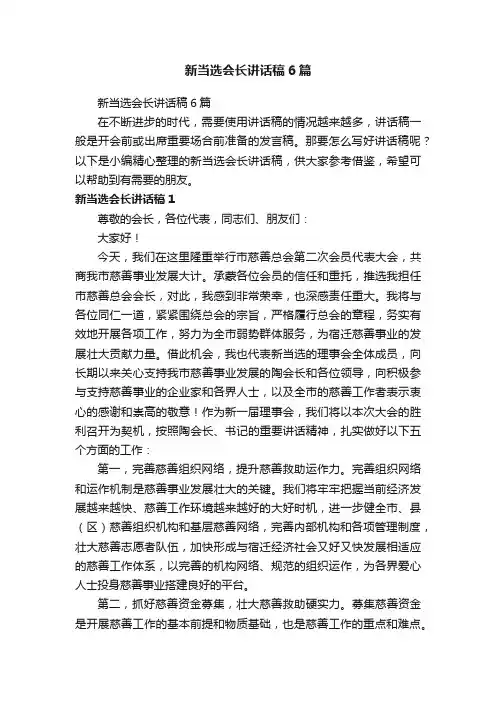 新当选会长讲话稿6篇

新当选会长讲话稿6篇

在不断进步的时代，需要使用讲话稿的情况越来越多，讲话稿一般是开会前或出席重要场合前准备的发言稿。那要怎么写好讲话稿呢？以下是小编精心整理的新当选会长讲话稿，供大家参考借鉴，希望可以帮助到有需要的朋友。

新当选会长讲话稿1

尊敬的会长，各位代表，同志们、朋友们：

大家好！

今天，我们在这里隆重举行市慈善总会第二次会员代表大会，共商我市慈善事业发展大计。承蒙各位会员的信任和重托，推选我担任市慈善总会会长，对此，我感到非常荣幸，也深感责任重大。我将与各位同仁一道，紧紧围绕总会的宗旨，严格履行总会的章程，务实有效地开展各项工作，努力为全市弱势群体服务，为宿迁慈善事业的发展壮大贡献力量。借此机会，我也代表新当选的理事会全体成员，向长期以来关心支持我市慈善事业发展的陶会长和各位领导，向积极参与支持慈善事业的企业家和各界人士，以及全市的慈善工作者表示衷心的感谢和崇高的敬意！作为新一届理事会，我们将以本次大会的胜利召开为契机，按照陶会长、书记的重要讲话精神，扎实做好以下五个方面的工作：

第一，完善慈善组织网络，提升慈善救助运作力。完善组织网络和运作机制是慈善事业发展壮大的关键。我们将牢牢把握当前经济发展越来越快、慈善工作环境越来越好的大好时机，进一步健全市、县（区）慈善组织机构和基层慈善网络，完善内部机构和各项管理制度，壮大慈善志愿者队伍，加快形成与宿迁经济社会又好又快发展相适应的慈善工作体系，以完善的机构网络、规范的组织运作，为各界爱心人士投身慈善事业搭建良好的平台。

第二，抓好慈善资金募集，壮大慈善救助硬实力。募集慈善资金是开展慈善工作的基本前提和物质基础，也是慈善工作的重点和难点。